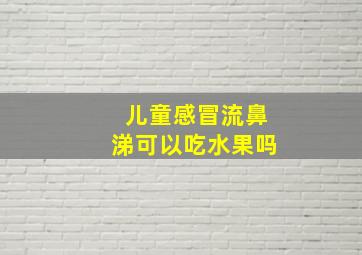 儿童感冒流鼻涕可以吃水果吗